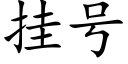 挂号